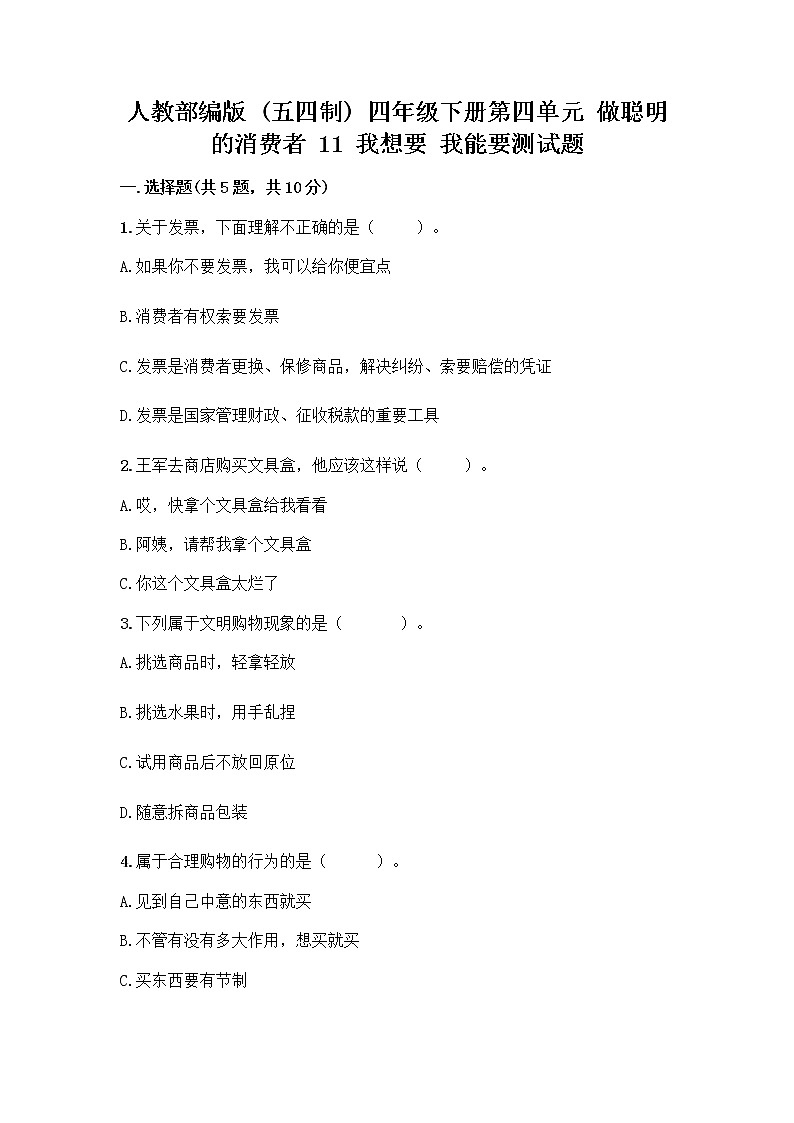 人教部编版（五四制）四年级下册第四单元 做聪明的消费者 11 我想要 我能要测试题

一.选择题(共5题，共10分)

1.关于发票，下面理解不正确的是（　　）。

A.如果你不要发票，我可以给你便宜点

B.消费者有权索要发票

C.发票是消费者更换、保修商品，解决纠纷、索要赔偿的凭证

D.发票是国家管理财政、征收税款的重要工具

2.王军去商店购买文具盒，他应该这样说（　　）。

A.哎，快拿个文具盒给我看看

B.阿姨，请帮我拿个文具盒

C.你这个文具盒太烂了

3.下列属于文明购物现象的是（　　）。

A.挑选商品时，轻拿轻放

B.挑选水果时，用手乱捏

C.试用商品后不放回原位

D.随意拆商品包装

4.属于合理购物的行为的是（　　）。

A.见到自己中意的东西就买

B.不管有没有多大作用，想买就买

C.买东西要有节制